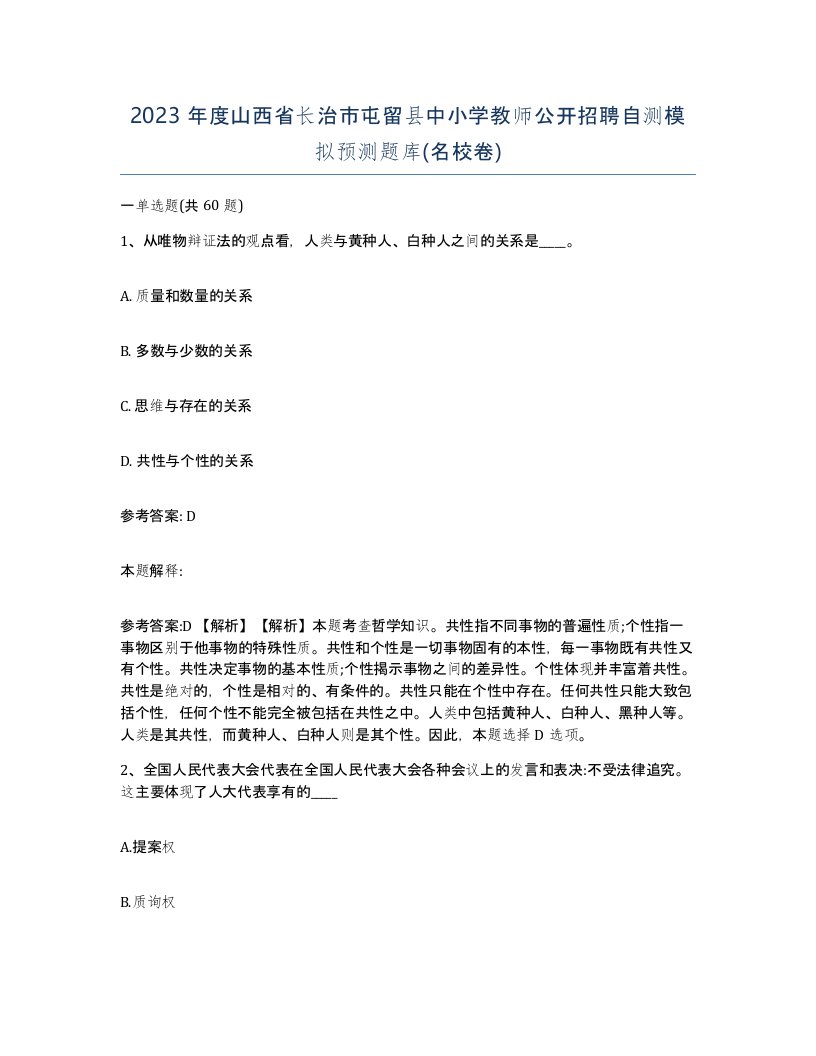 2023 年度山西省长治市屯留县中小学教师公开招聘自测模拟预测题库(名校卷)

一单选题(共 60 题)

1、从唯物辩证法的观点看，人类与黄种人、白种人之间的关系是____。

A. 质量和数量的关系

B. 多数与少数的关系

C. 思维与存在的关系

D. 共性与个性的关系

参考答案: D

本题解释:

参考答案:D 【解析】【解析】本题考查哲学知识。共性指不同事物的普遍性质;个性指一事物区别于他事物的特殊性质。共性和个性是一切事物固有的本性，每一事物既有共性又有个性。共性决定事物的基本性质;个性揭示事物之间的差异性。个性体现并丰富着共性。共性是绝对的，个性是相对的、有条件的。共性只能在个性中存在。任何共性只能大致包括个性，任何个性不能完全被包括在共性之中。人类中包括黄种人、白种人、黑种人等。人类是其共性，而黄种人、白种人则是其个性。因此，本题选择 D 选项。

2、全国人民代表大会代表在全国人民代表大会各种会议上的发言和表决:不受法律追究。这主要体现了人大代表享有的____

A.提案权

B.质询权